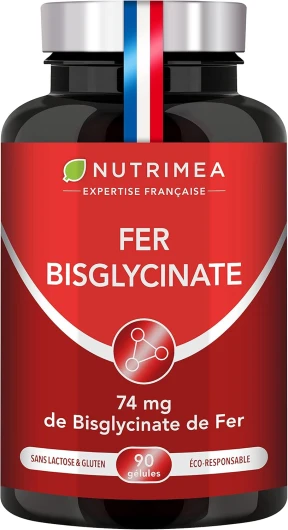 NUTRIMEA
EXPERTISE FRANÇAISE

FER
BISGLYCINATE

74 mg
de Bisglycinate de Fer

SANS LACTOSE & GLUTEN
90
gélules
ÉCO-RESPONSABLE